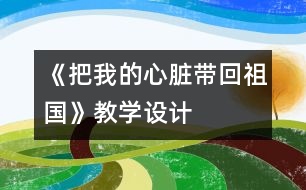 《把我的心脏带回祖国》教学设计